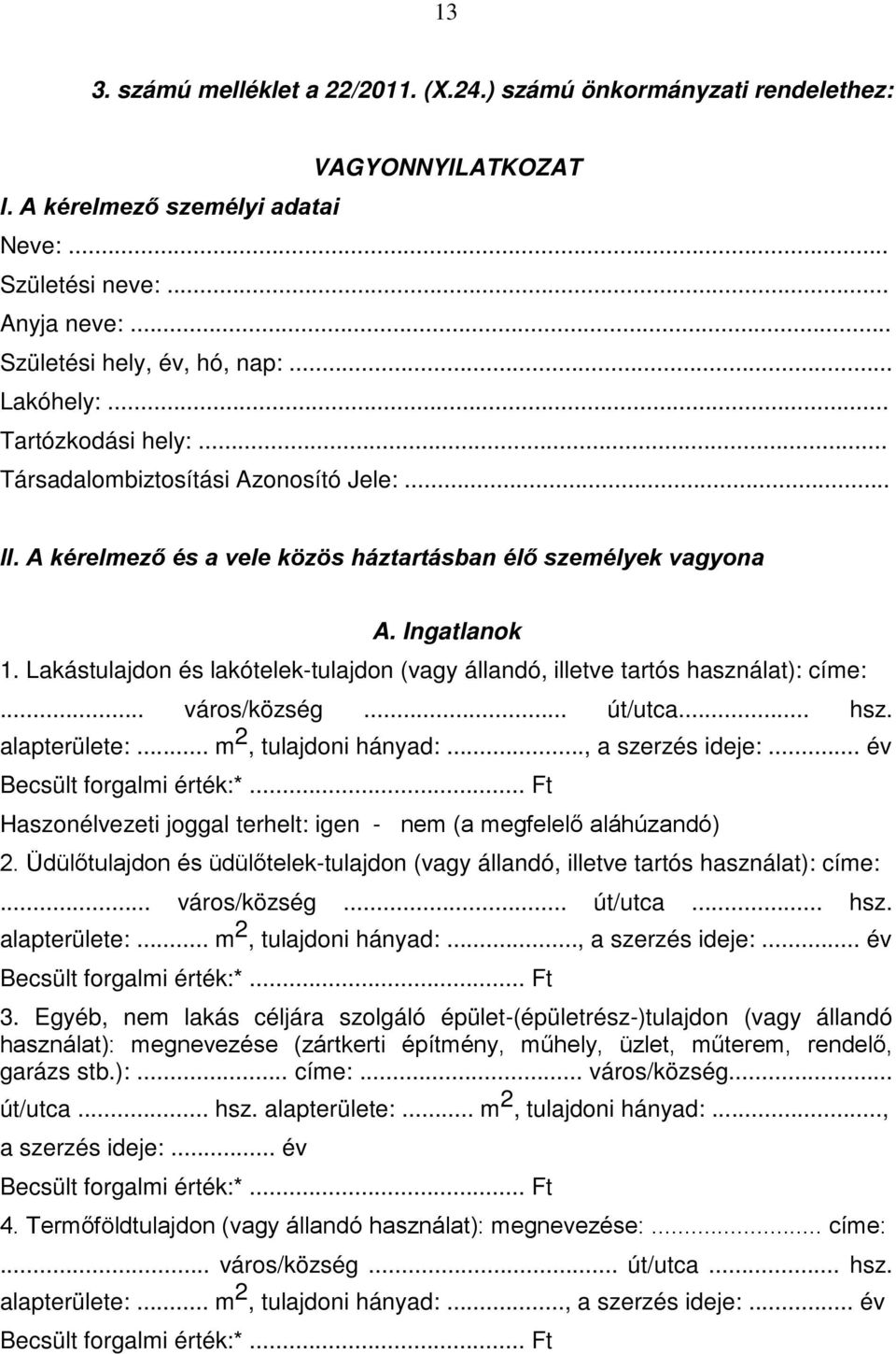 13

3. számú melléklet a 22/2011. (X.24.) számú önkormányzati rendelethez:

VAGYONNYILATKOZAT

I. A kérelmező személyi adatai

Neve: ...

Születési neve: ...

Anyja neve: ...

Születési hely, év, hó, nap: ...

Lakóhely: ...

Tartózkodási hely: ...

Társadalombiztosítási Azonosító Jele: ...

II. A kérelmező és a vele közös háztartásban élő személyek vagyona

A. Ingatlanok

1. Lakástulajdon és lakótelek-tulajdon (vagy állandó, illetve tartós használat): címe: ... város/község ... út/utca... hsz. alapterülete: ... $m^2$, tulajdoni hányad: ..., a szerzés ideje: ... év

Becsült forgalmi érték:* ... Ft

Haszonélvezeti joggal terhelt: igen - nem (a megfelelő aláhúzandó)

2. Üdülőtulajdon és üdülőtelek-tulajdon (vagy állandó, illetve tartós használat): címe: ... város/község ... út/utca ... hsz. alapterülete: ... $m^2$, tulajdoni hányad: ..., a szerzés ideje: ... év

Becsült forgalmi érték:* ... Ft

3. Egyéb, nem lakás céljára szolgáló épület-(épületrész-)tulajdon (vagy állandó használat): megnevezése (zártkerti építmény, műhely, üzlet, műterem, rendelő, garázs stb.): ... címe: ... város/község... út/utca ... hsz. alapterülete: ... $m^2$, tulajdoni hányad: ..., a szerzés ideje: ... év

Becsült forgalmi érték:* ... Ft

4. Termőföldtulajdon (vagy állandó használat): megnevezése: ... címe: ... város/község ... út/utca ... hsz. alapterülete: ... $m^2$, tulajdoni hányad: ..., a szerzés ideje: ... év

Becsült forgalmi érték:* ... Ft